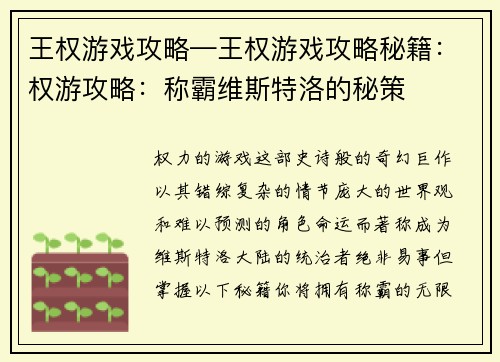 王权游戏攻略—王权游戏攻略秘籍：权游攻略：称霸维斯特洛的秘策

权力的游戏这部史诗般的奇幻巨作以其错综复杂的情节庞大的世界观和难以预测的角色命运而著称成为维斯特洛大陆的统治者绝非易事但掌握以下秘籍你将拥有称霸的无限